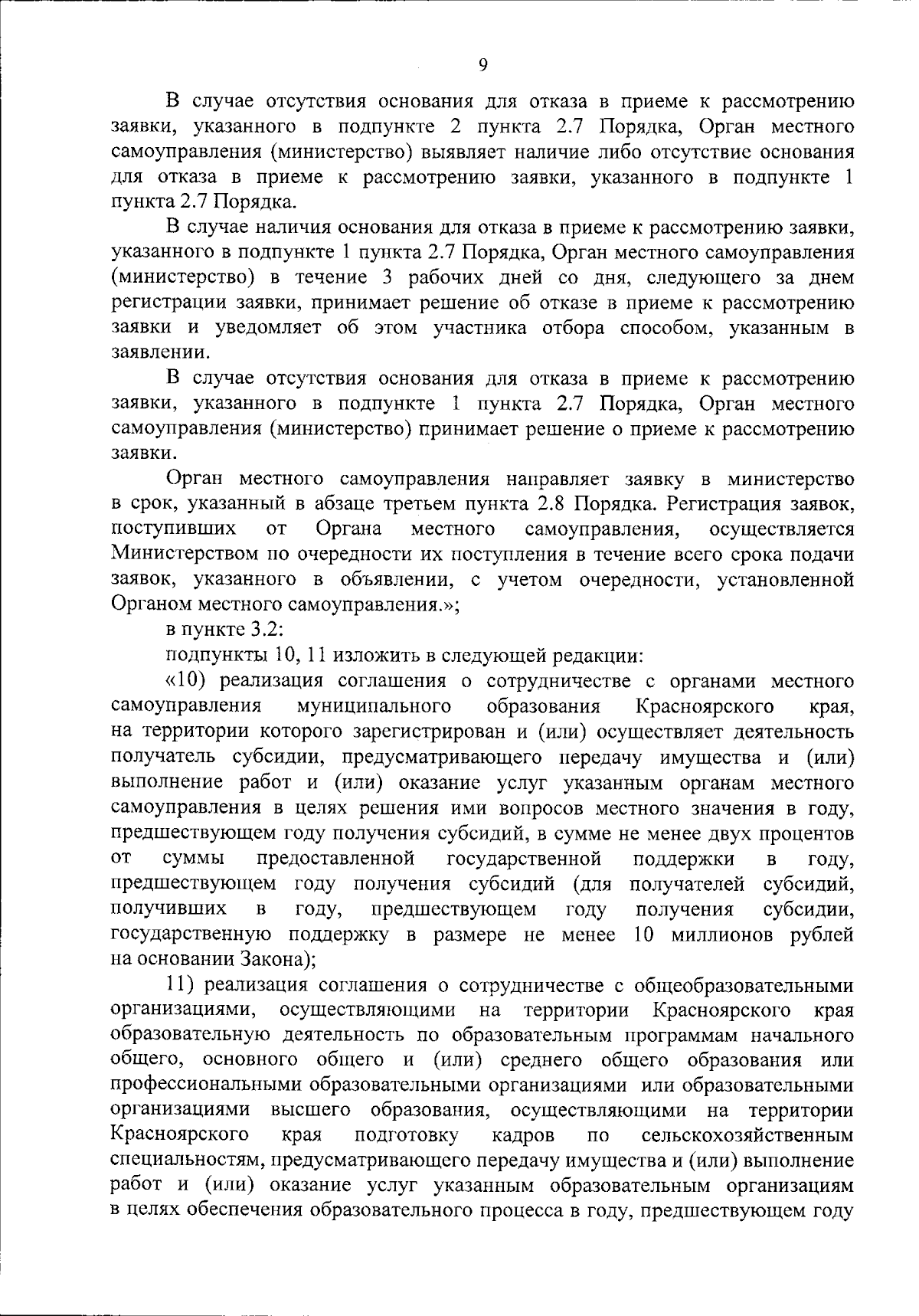 9

В случае отсутствия основания для отказа в приеме к рассмотрению заявки, указанного в подпункте 2 пункта 2.7 Порядка, Орган местного самоуправления (министерство) выявляет наличие либо отсутствие основания для отказа в приеме к рассмотрению заявки, указанного в подпункте 1 пункта 2.7 Порядка.

В случае наличия основания для отказа в приеме к рассмотрению заявки, указанного в подпункте 1 пункта 2.7 Порядка, Орган местного самоуправления (министерство) в течение 3 рабочих дней со дня, следующего за днем регистрации заявки, принимает решение об отказе в приеме к рассмотрению заявки и уведомляет об этом участника отбора способом, указанным в заявлении.

В случае отсутствия основания для отказа в приеме к рассмотрению заявки, указанного в подпункте 1 пункта 2.7 Порядка, Орган местного самоуправления (министерство) принимает решение о приеме к рассмотрению заявки.

Орган местного самоуправления направляет заявку в министерство в срок, указанный в абзаце третьем пункта 2.8 Порядка. Регистрация заявок, поступивших от Органа местного самоуправления, осуществляется Министерством по очередности их поступления в течение всего срока подачи заявок, указанного в объявлении, с учетом очередности, установленной Органом местного самоуправления.»;

в пункте 3.2:

подпункты 10, 11 изложить в следующей редакции:

«10) реализация соглашения о сотрудничестве с органами местного самоуправления муниципального образования Красноярского края, на территории которого зарегистрирован и (или) осуществляет деятельность получатель субсидии, предусматривающего передачу имущества и (или) выполнение работ и (или) оказание услуг указанным органам местного самоуправления в целях решения ими вопросов местного значения в году, предшествующем году получения субсидий, в сумме не менее двух процентов от суммы предоставленной государственной поддержки в году, предшествующем году получения субсидий (для получателей субсидий, получивших в году, предшествующем году получения субсидии, государственную поддержку в размере не менее 10 миллионов рублей на основании Закона);

11) реализация соглашения о сотрудничестве с общеобразовательными организациями, осуществляющими на территории Красноярского края образовательную деятельность по образовательным программам начального общего, основного общего и (или) среднего общего образования или профессиональными образовательными организациями или образовательными организациями высшего образования, осуществляющими на территории Красноярского края подготовку кадров по сельскохозяйственным специальностям, предусматривающего передачу имущества и (или) выполнение работ и (или) оказание услуг указанным образовательным организациям в целях обеспечения образовательного процесса в году, предшествующем году